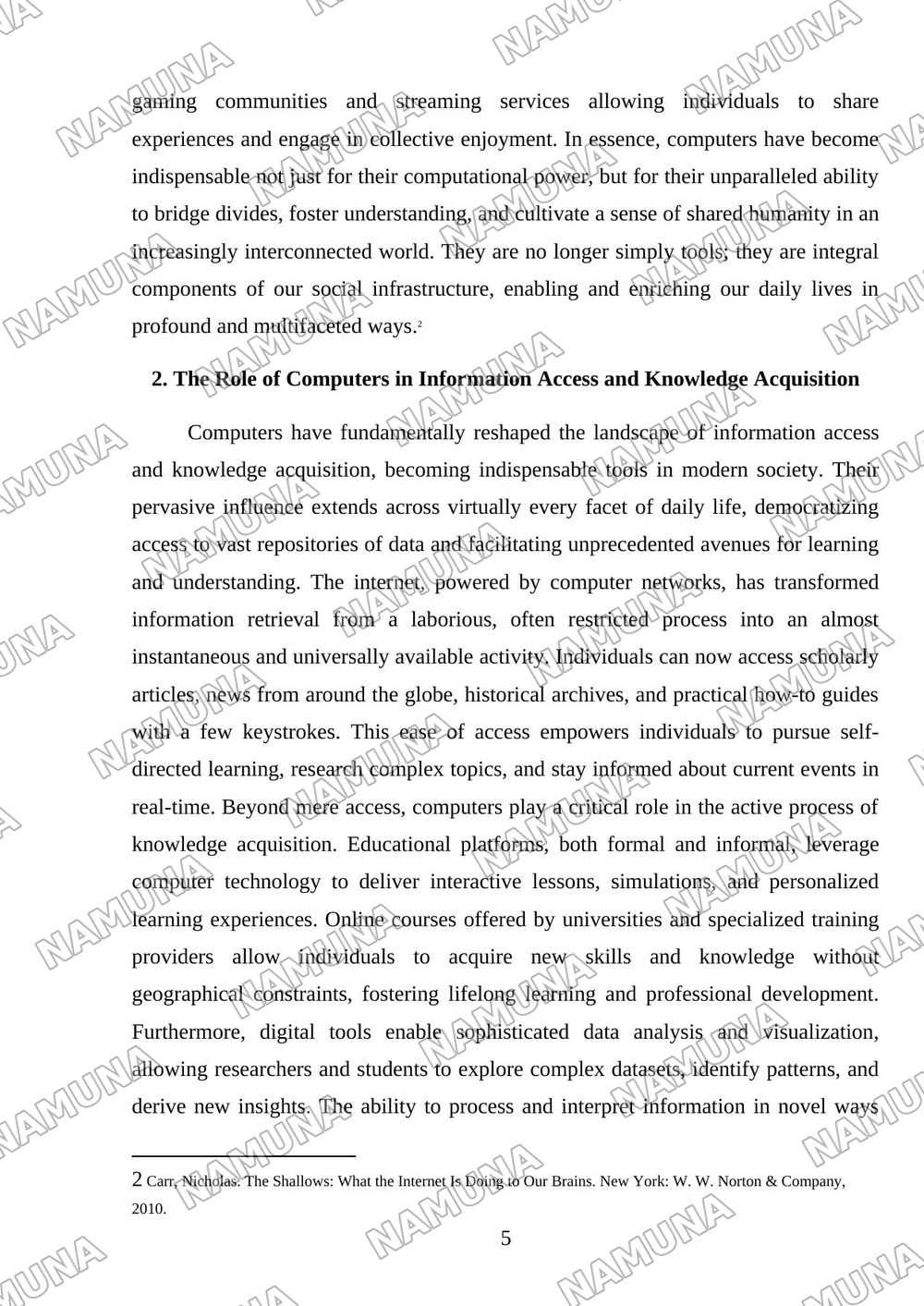 gaming communities and streaming services allowing individuals to share experiences and engage in collective enjoyment. In essence, computers have become indispensable not just for their computational power, but for their unparalleled ability to bridge divides, foster understanding, and cultivate a sense of shared humanity in an increasingly interconnected world. They are no longer simply tools; they are integral components of our social infrastructure, enabling and enriching our daily lives in profound and multifaceted ways.$^{2}$

2. The Role of Computers in Information Access and Knowledge Acquisition

Computers have fundamentally reshaped the landscape of information access and knowledge acquisition, becoming indispensable tools in modern society. Their pervasive influence extends across virtually every facet of daily life, democratizing access to vast repositories of data and facilitating unprecedented avenues for learning and understanding. The internet, powered by computer networks, has transformed information retrieval from a laborious, often restricted process into an almost instantaneous and universally available activity. Individuals can now access scholarly articles, news from around the globe, historical archives, and practical how-to guides with a few keystrokes. This ease of access empowers individuals to pursue self-directed learning, research complex topics, and stay informed about current events in real-time. Beyond mere access, computers play a critical role in the active process of knowledge acquisition. Educational platforms, both formal and informal, leverage computer technology to deliver interactive lessons, simulations, and personalized learning experiences. Online courses offered by universities and specialized training providers allow individuals to acquire new skills and knowledge without geographical constraints, fostering lifelong learning and professional development. Furthermore, digital tools enable sophisticated data analysis and visualization, allowing researchers and students to explore complex datasets, identify patterns, and derive new insights. The ability to process and interpret information in novel ways

2 Carr, Nicholas. The Shallows: What the Internet Is Doing to Our Brains. New York: W. W. Norton & Company, 2010.

5

NAMUNA